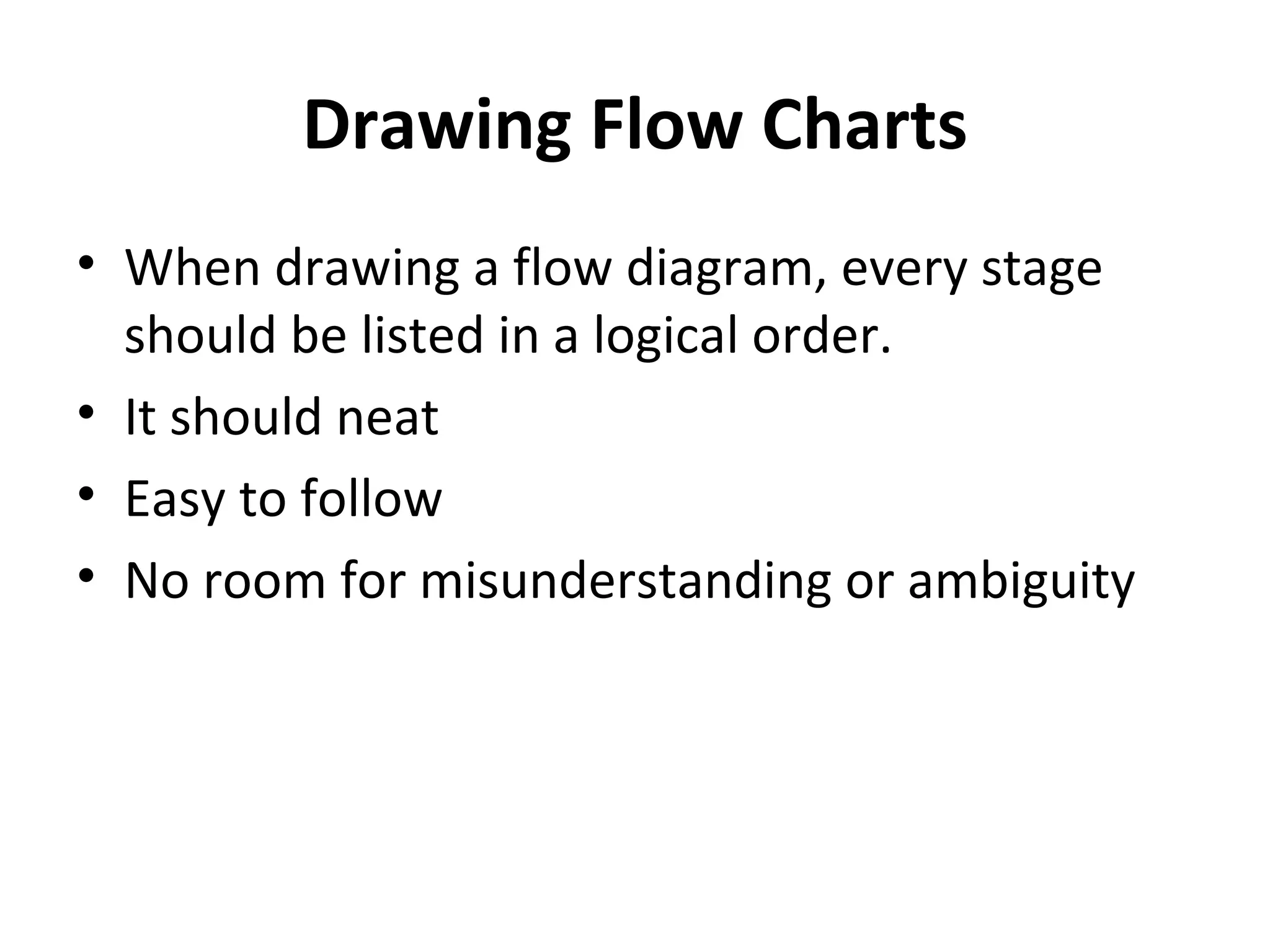 Drawing Flow Charts

• When drawing a flow diagram, every stage should be listed in a logical order.
• It should neat
• Easy to follow
• No room for misunderstanding or ambiguity